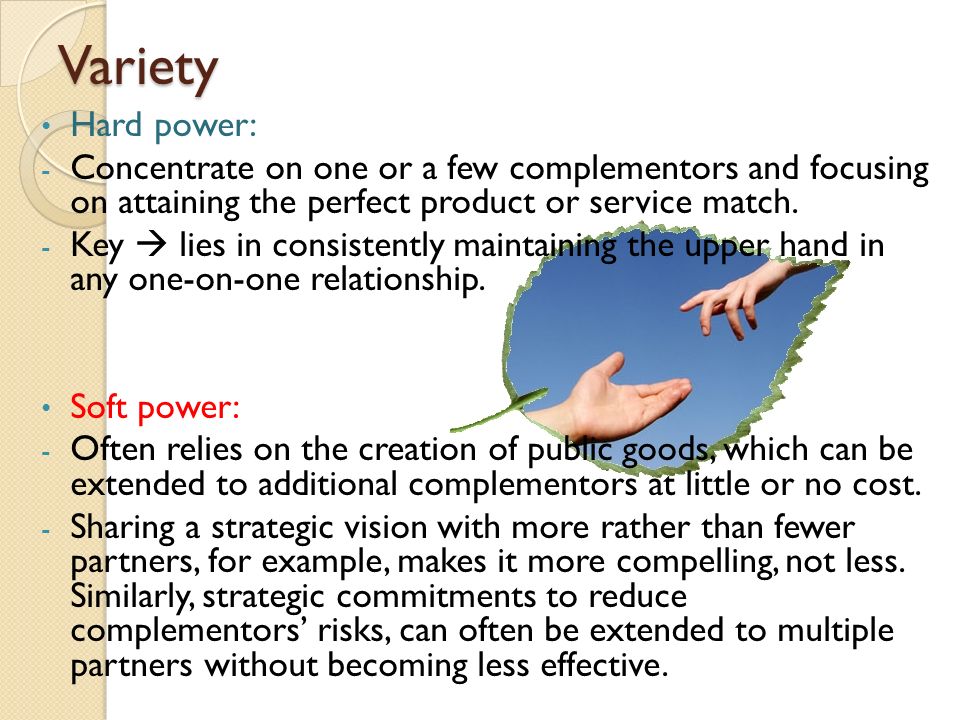 Variety

• Hard power:
- Concentrate on one or a few complementors and focusing on attaining the perfect product or service match.
- Key → lies in consistently maintaining the upper hand in any one-on-one relationship.

• Soft power:
- Often relies on the creation of public goods, which can be extended to additional complementors at little or no cost.
- Sharing a strategic vision with more rather than fewer partners, for example, makes it more compelling, not less. Similarly, strategic commitments to reduce complementors' risks, can often be extended to multiple partners without becoming less effective.